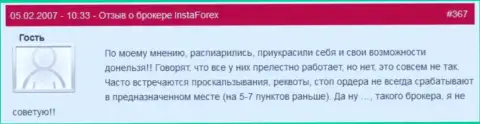 05.02.2007 - 10:33 - Отзыв о брокере InstaForex

#367

Гость

По моему мнению, распиарились, приукрасили себя и свои возможности донельзя!! Говорят, что все у них прелестно работает, но нет, это совсем не так. Часто встречаются проскальзывания, реквоты, стоп ордера не всегда срабатывают в предназначенном месте (на 5-7 пунктов раньше). Да ну ..., такого брокера, я не советую!!